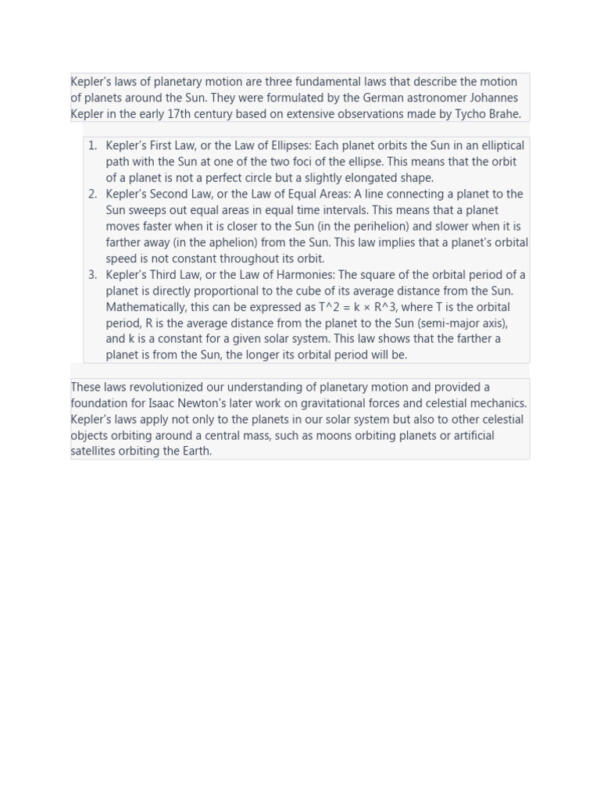 Kepler's laws of planetary motion are three fundamental laws that describe the motion of planets around the Sun. They were formulated by the German astronomer Johannes Kepler in the early 17th century based on extensive observations made by Tycho Brahe.

1. Kepler's First Law, or the Law of Ellipses: Each planet orbits the Sun in an elliptical path with the Sun at one of the two foci of the ellipse. This means that the orbit of a planet is not a perfect circle but a slightly elongated shape.
2. Kepler's Second Law, or the Law of Equal Areas: A line connecting a planet to the Sun sweeps out equal areas in equal time intervals. This means that a planet moves faster when it is closer to the Sun (in the perihelion) and slower when it is farther away (in the aphelion) from the Sun. This law implies that a planet's orbital speed is not constant throughout its orbit.
3. Kepler's Third Law, or the Law of Harmonies: The square of the orbital period of a planet is directly proportional to the cube of its average distance from the Sun. Mathematically, this can be expressed as T^2 = k × R^3, where T is the orbital period, R is the average distance from the planet to the Sun (semi-major axis), and k is a constant for a given solar system. This law shows that the farther a planet is from the Sun, the longer its orbital period will be.

These laws revolutionized our understanding of planetary motion and provided a foundation for Isaac Newton's later work on gravitational forces and celestial mechanics. Kepler's laws apply not only to the planets in our solar system but also to other celestial objects orbiting around a central mass, such as moons orbiting planets or artificial satellites orbiting the Earth.